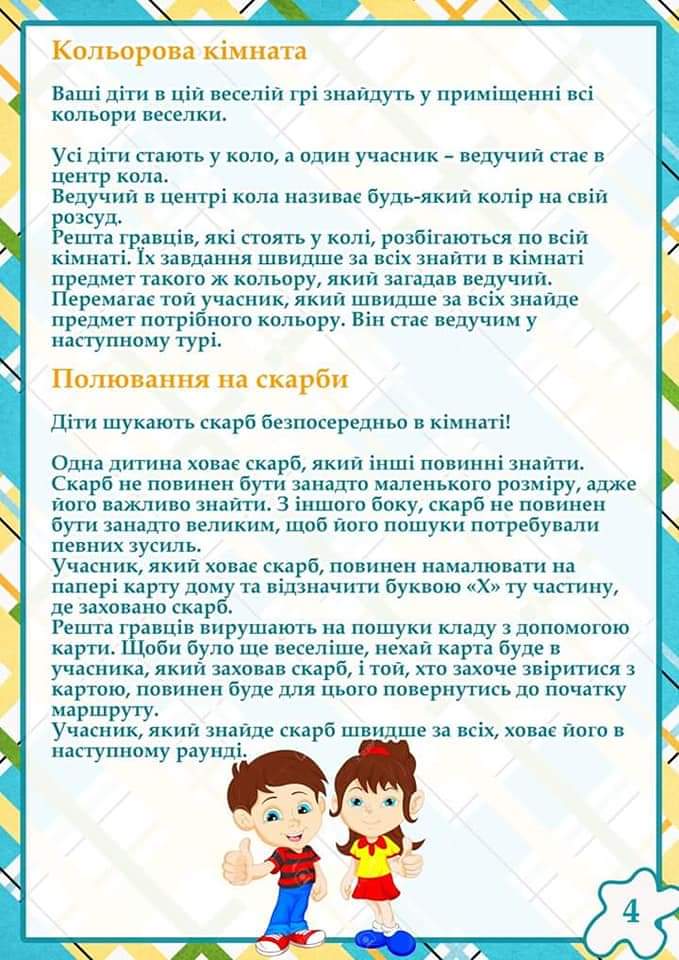 Кольорова кімната

Ваші діти в цій веселій грі знайдуть у приміщенні всі кольори веселки.

Усі діти стають у коло, а один учасник – ведучий стає в центр кола.
Ведучий в центрі кола називає будь-який колір на свій розсуд.
Решта гравців, які стоять у колі, розбігаються по всій кімнаті. Їх завдання швидше за всіх знайти в кімнаті предмет такого ж кольору, який загадав ведучий.
Перемагає той учасник, який швидше за всіх знайде предмет потрібного кольору. Він стає ведучим у наступному турі.

Полювання на скарби

Діти шукають скарб безпосередньо в кімнаті!

Одна дитина ховає скарб, який інші повинні знайти.
Скарб не повинен бути занадто маленького розміру, адже його важливо знайти. З іншого боку, скарб не повинен бути занадто великим, щоб його пошуки потребували певних зусиль.
Учасник, який ховає скарб, повинен намалювати на папері карту дому та відзначити буквою «Х» ту частину, де заховано скарб.
Решта гравців вирушають на пошуки кладу з допомогою карти. Щоби було ще веселіше, нехай карта буде в учасника, який заховав скарб, і той, хто захоче звіритися з картою, повинен буде для цього повернутись до початку маршруту.
Учасник, який знайде скарб швидше за всіх, ховає його в наступному раунді.

4